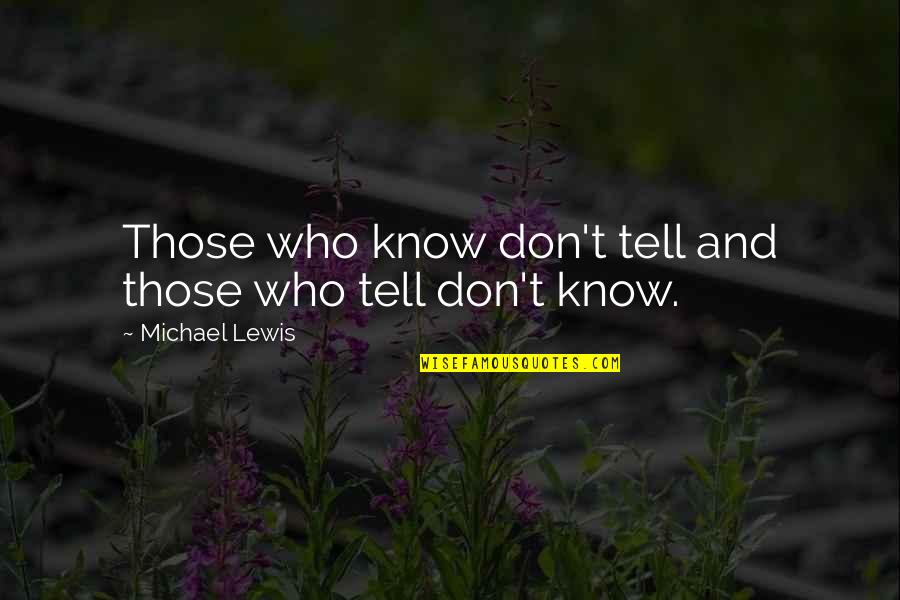 Those who know don't tell and those who tell don't know.

~ Michael Lewis

WISEFAMOUSQUOTES.COM